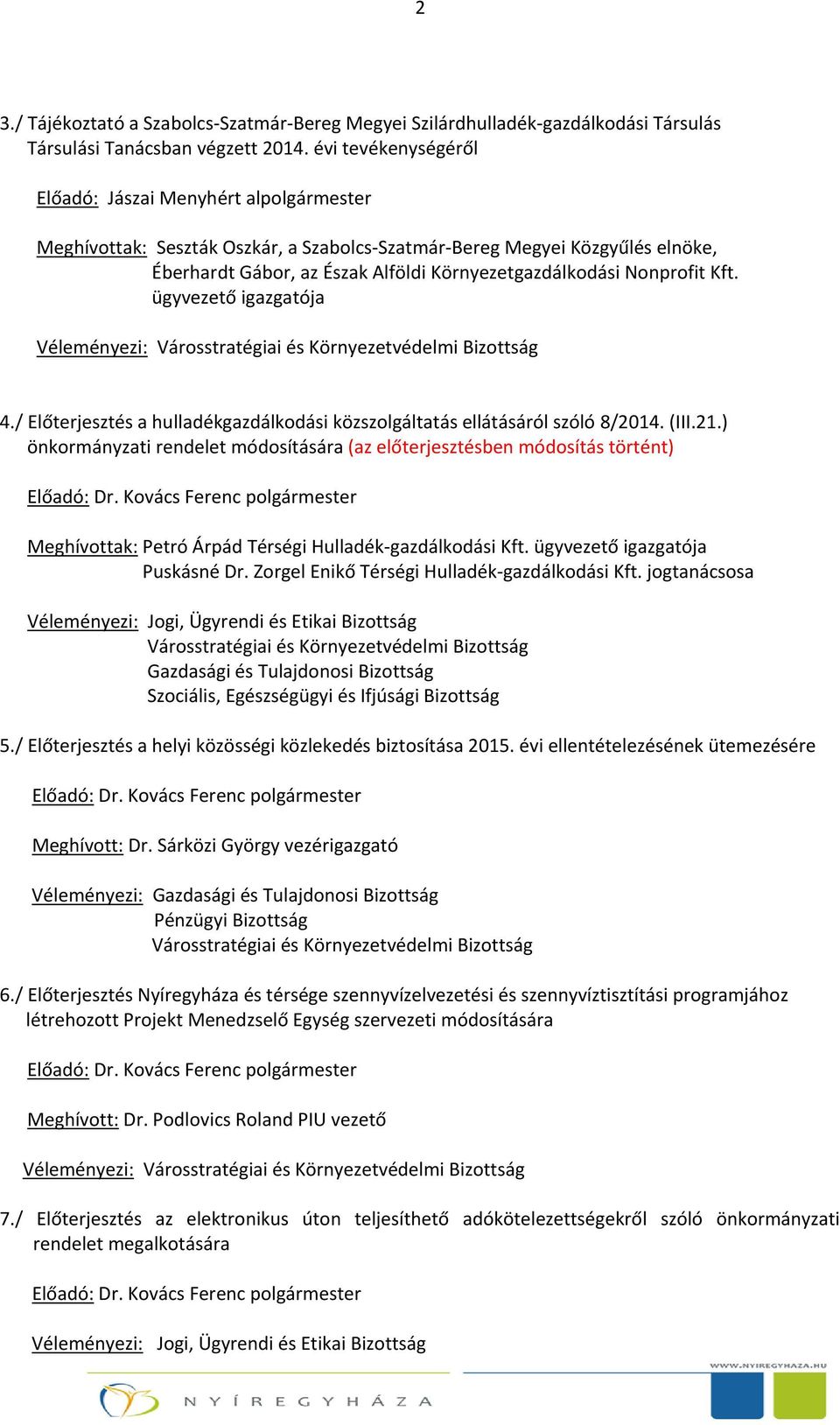 2

3./ Tájékoztató a Szabolcs-Szatmár-Bereg Megyei Szilárdhulladék-gazdálkodási Társulás Társulási Tanácsban végzett 2014. évi tevékenységéről

Előadó: Jászai Menyhért alpolgármester

Meghívottak: Seszták Oszkár, a Szabolcs-Szatmár-Bereg Megyei Közgyűlés elnöke, Éberhardt Gábor, az Észak Alföldi Környezetgazdálkodási Nonprofit Kft. ügyvezető igazgatója

Véleményezi: Városstratégiai és Környezetvédelmi Bizottság

4./ Előterjesztés a hulladékgazdálkodási közszolgáltatás ellátásáról szóló 8/2014. (III.21.) önkormányzati rendelet módosítására (az előterjesztésben módosítás történt)

Előadó: Dr. Kovács Ferenc polgármester

Meghívottak: Petró Árpád Térségi Hulladék-gazdálkodási Kft. ügyvezető igazgatója
Puskásné Dr. Zorgel Enikő Térségi Hulladék-gazdálkodási Kft. jogtanácsosa

Véleményezi: Jogi, Ügyrendi és Etikai Bizottság
Városstratégiai és Környezetvédelmi Bizottság
Gazdasági és Tulajdonosi Bizottság
Szociális, Egészségügyi és Ifjúsági Bizottság

5./ Előterjesztés a helyi közösségi közlekedés biztosítása 2015. évi ellentételezésének ütemezésére

Előadó: Dr. Kovács Ferenc polgármester

Meghívott: Dr. Sárközi György vezérigazgató

Véleményezi: Gazdasági és Tulajdonosi Bizottság
Pénzügyi Bizottság
Városstratégiai és Környezetvédelmi Bizottság

6./ Előterjesztés Nyíregyháza és térsége szennyvízelvezetési és szennyvíztisztítási programjához létrehozott Projekt Menedzselő Egység szervezeti módosítására

Előadó: Dr. Kovács Ferenc polgármester

Meghívott: Dr. Podlovics Roland PIU vezető

Véleményezi: Városstratégiai és Környezetvédelmi Bizottság

7./ Előterjesztés az elektronikus úton teljesíthető adókötelezettségekről szóló önkormányzati rendelet megalkotására

Előadó: Dr. Kovács Ferenc polgármester

Véleményezi: Jogi, Ügyrendi és Etikai Bizottság

WWW.NYIREGYHAZA.HU
NYÍREGYHÁZA